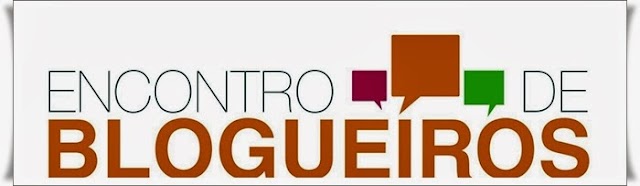 ENCONTRO DE
BLOGUEIROS